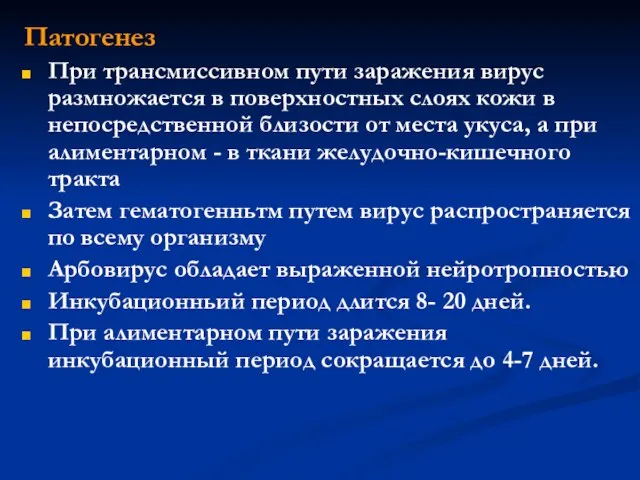 Патогенез

При трансмиссивном пути заражения вирус размножается в поверхностных слоях кожи в непосредственной близости от места укуса, а при алиментарном - в ткани желудочно-кишечного тракта

Затем гематогенньтм путем вирус распространяется по всему организму

Арбовирус обладает выраженной нейротропностью

Инкубационный период длится 8- 20 дней.

При алиментарном пути заражения инкубационный период сокращается до 4-7 дней.